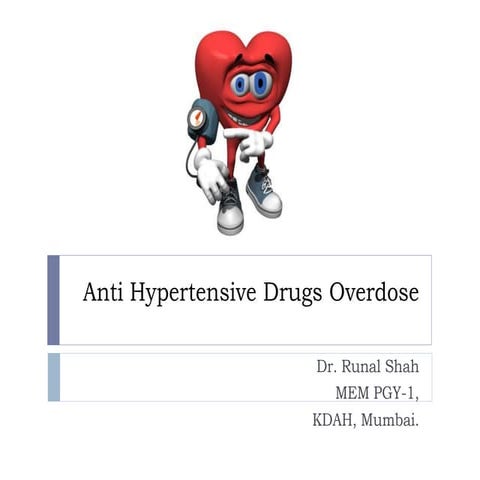 Anti Hypertensive Drugs Overdose

Dr. Runal Shah
MEM PGY-1,
KDAH, Mumbai.